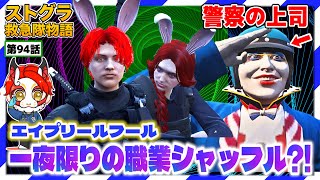 ストグラ
救急隊物語
第94話

警察の上司

エイプリールフール
一夜限りの職業シャッフル?!